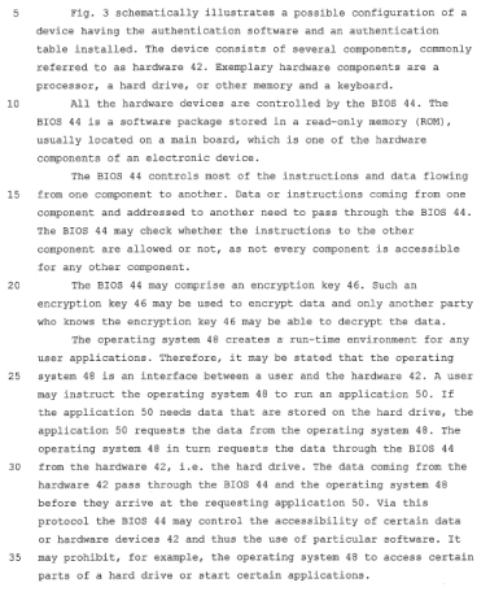 5 Fig. 3 schematically illustrates a possible configuration of a device having the authentication software and an authentication table installed. The device consists of several components, commonly referred to as hardware 42. Exemplary hardware components are a processor, a hard drive, or other memory and a keyboard.

10 All the hardware devices are controlled by the BIOS 44. The BIOS 44 is a software package stored in a read-only memory (ROM), usually located on a main board, which is one of the hardware components of an electronic device.

The BIOS 44 controls most of the instructions and data flowing 15 from one component to another. Data or instructions coming from one component and addressed to another need to pass through the BIOS 44. The BIOS 44 may check whether the instructions to the other component are allowed or not, as not every component is accessible for any other component.

20 The BIOS 44 may comprise an encryption key 46. Such an encryption key 46 may be used to encrypt data and only another party who knows the encryption key 46 may be able to decrypt the data.

The operating system 48 creates a run-time environment for any user applications. Therefore, it may be stated that the operating 25 system 48 is an interface between a user and the hardware 42. A user may instruct the operating system 48 to run an application 50. If the application 50 needs data that are stored on the hard drive, the application 50 requests the data from the operating system 48. The operating system 48 in turn requests the data through the BIOS 44 30 from the hardware 42, i.e. the hard drive. The data coming from the hardware 42 pass through the BIOS 44 and the operating system 48 before they arrive at the requesting application 50. Via this protocol the BIOS 44 may control the accessibility of certain data or hardware devices 42 and thus the use of particular software. It 35 may prohibit, for example, the operating system 48 to access certain parts of a hard drive or start certain applications.